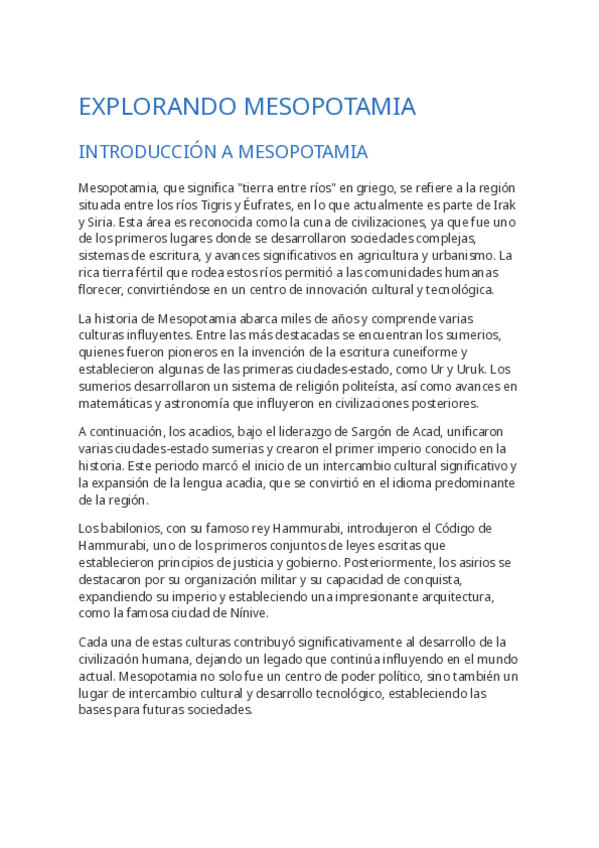 EXPLORANDO MESOPOTAMIA

INTRODUCCIÓN A MESOPOTAMIA

Mesopotamia, que significa "tierra entre ríos" en griego, se refiere a la región situada entre los ríos Tigris y Éufrates, en lo que actualmente es parte de Irak y Siria. Esta área es reconocida como la cuna de civilizaciones, ya que fue uno de los primeros lugares donde se desarrollaron sociedades complejas, sistemas de escritura, y avances significativos en agricultura y urbanismo. La rica tierra fértil que rodea estos ríos permitió a las comunidades humanas florecer, convirtiéndose en un centro de innovación cultural y tecnológica.

La historia de Mesopotamia abarca miles de años y comprende varias culturas influyentes. Entre las más destacadas se encuentran los sumerios, quienes fueron pioneros en la invención de la escritura cuneiforme y establecieron algunas de las primeras ciudades-estado, como Ur y Uruk. Los sumerios desarrollaron un sistema de religión politeísta, así como avances en matemáticas y astronomía que influyeron en civilizaciones posteriores.

A continuación, los acadios, bajo el liderazgo de Sargón de Acad, unificaron varias ciudades-estado sumerias y crearon el primer imperio conocido en la historia. Este periodo marcó el inicio de un intercambio cultural significativo y la expansión de la lengua acadia, que se convirtió en el idioma predominante de la región.

Los babilonios, con su famoso rey Hammurabi, introdujeron el Código de Hammurabi, uno de los primeros conjuntos de leyes escritas que establecieron principios de justicia y gobierno. Posteriormente, los asirios se destacaron por su organización militar y su capacidad de conquista, expandiendo su imperio y estableciendo una impresionante arquitectura, como la famosa ciudad de Nínive.

Cada una de estas culturas contribuyó significativamente al desarrollo de la civilización humana, dejando un legado que continúa influyendo en el mundo actual. Mesopotamia no solo fue un centro de poder político, sino también un lugar de intercambio cultural y desarrollo tecnológico, estableciendo las bases para futuras sociedades.